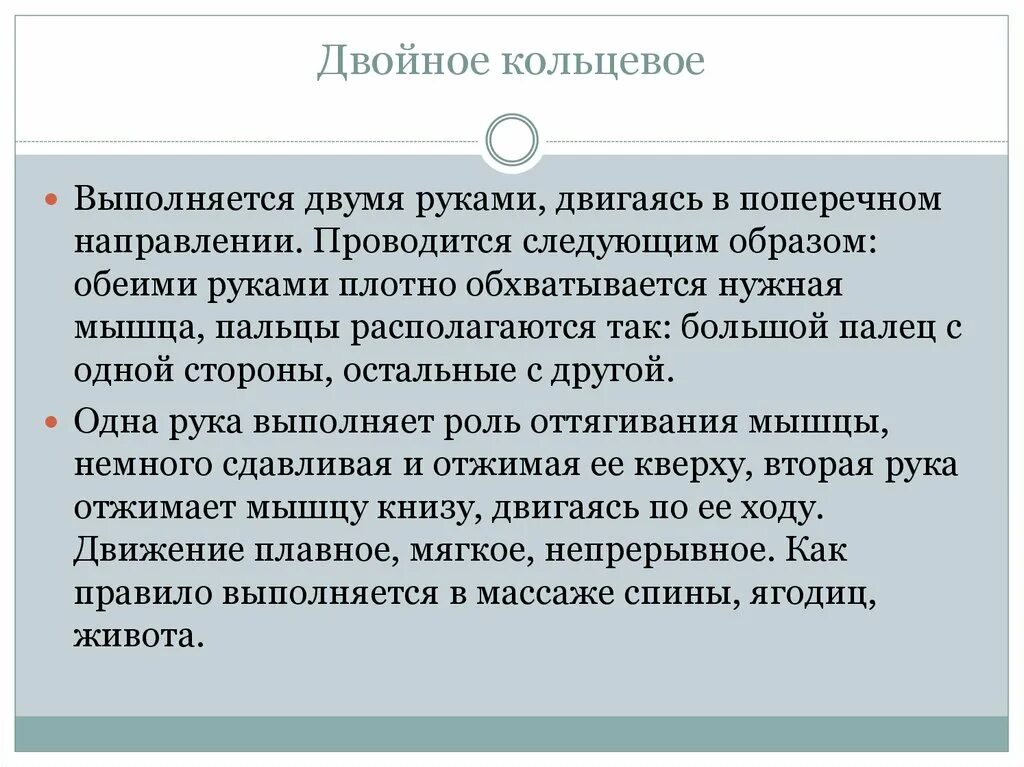 Двойное кольцевое

Выполняется двумя руками, двигаясь в поперечном направлении. Проводится следующим образом: обеими руками плотно обхватывается нужная мышца, пальцы располагаются так: большой палец с одной стороны, остальные с другой.

Одна рука выполняет роль оттягивания мышцы, немного сдавливая и отжимая ее кверху, вторая рука отжимает мышцу книзу, двигаясь по ее ходу. Движение плавное, мягкое, непрерывное. Как правило выполняется в массаже спины, ягодиц, живота.